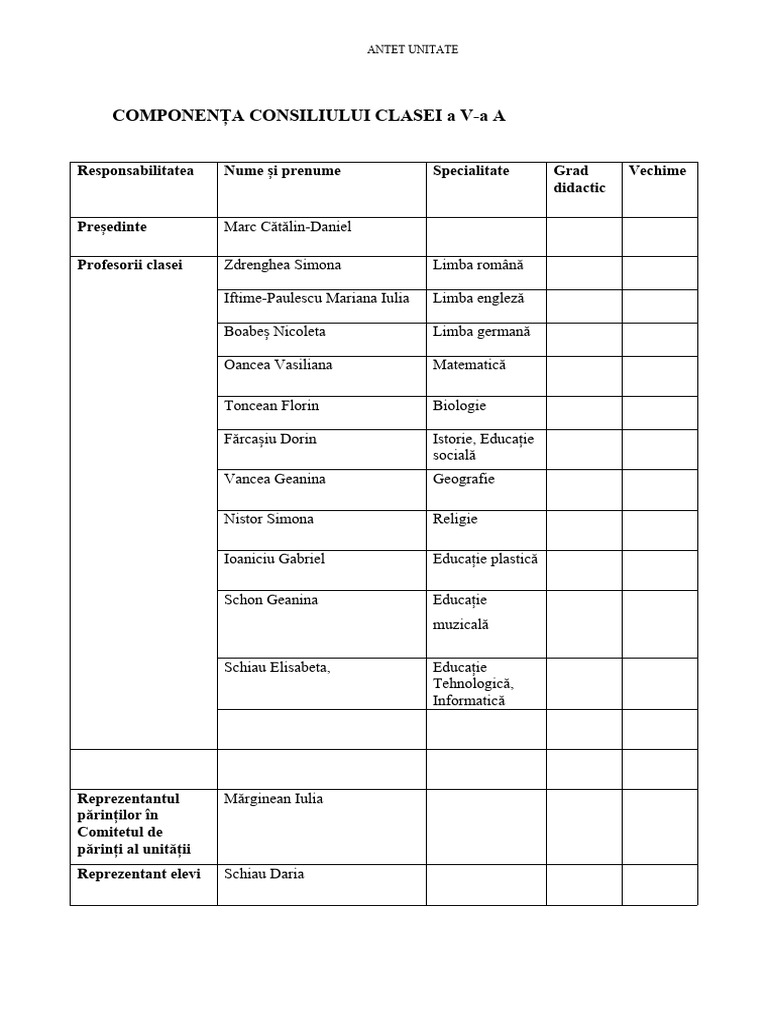 ANTET UNITATE

COMPONENȚA CONSILIULUI CLASEI a V-a A

| Responsabilitatea | Nume și prenume | Specialitate | Grad didactic | Vechime |
|---|---|---|---|---|
| Președinte | Marc Cătălin-Daniel | | | |
| Profesorii clasei | Zdrenghea Simona | Limba română | | |
| | Iftime-Paulescu Mariana Iulia | Limba engleză | | |
| | Boabeș Nicoleta | Limba germană | | |
| | Oancea Vasiliana | Matematică | | |
| | Toncean Florin | Biologie | | |
| | Fărcașiu Dorin | Istorie, Educație socială | | |
| | Vancea Geanina | Geografie | | |
| | Nistor Simona | Religie | | |
| | Ioaniciu Gabriel | Educație plastică | | |
| | Schon Geanina | Educație muzicală | | |
| | Schiau Elisabeta, | Educație Tehnologică, Informatică | | |
| | | | | |
| | | | | |
| Reprezentantul părinților în Comitetul de părinți al unității | Mărginean Iulia | | | |
| Reprezentant elevi | Schiau Daria | | | |